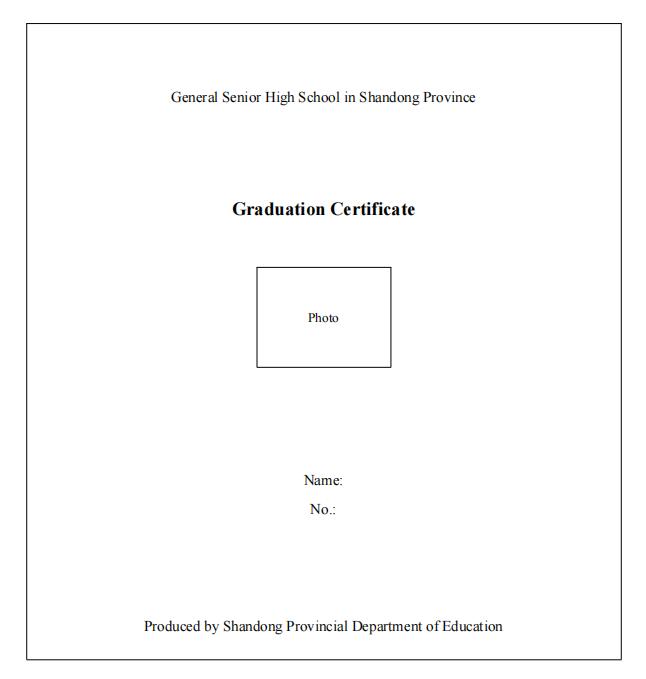 General Senior High School in Shandong Province

Graduation Certificate

Photo

Name:

No.:

Produced by Shandong Provincial Department of Education